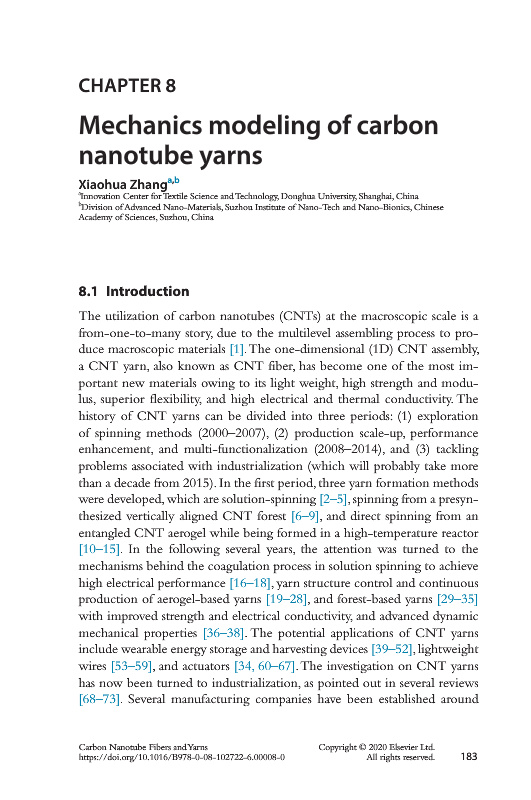 CHAPTER 8

Mechanics modeling of carbon nanotube yarns

Xiaohua Zhang$^{a,b}$

$^a$Innovation Center for Textile Science and Technology, Donghua University, Shanghai, China
$^b$Division of Advanced Nano-Materials, Suzhou Institute of Nano-Tech and Nano-Bionics, Chinese Academy of Sciences, Suzhou, China

8.1 Introduction

The utilization of carbon nanotubes (CNTs) at the macroscopic scale is a from-one-to-many story, due to the multilevel assembling process to produce macroscopic materials [1]. The one-dimensional (1D) CNT assembly, a CNT yarn, also known as CNT fiber, has become one of the most important new materials owing to its light weight, high strength and modulus, superior flexibility, and high electrical and thermal conductivity. The history of CNT yarns can be divided into three periods: (1) exploration of spinning methods (2000–2007), (2) production scale-up, performance enhancement, and multi-functionalization (2008–2014), and (3) tackling problems associated with industrialization (which will probably take more than a decade from 2015). In the first period, three yarn formation methods were developed, which are solution-spinning [2–5], spinning from a presynthesized vertically aligned CNT forest [6–9], and direct spinning from an entangled CNT aerogel while being formed in a high-temperature reactor [10–15]. In the following several years, the attention was turned to the mechanisms behind the coagulation process in solution spinning to achieve high electrical performance [16–18], yarn structure control and continuous production of aerogel-based yarns [19–28], and forest-based yarns [29–35] with improved strength and electrical conductivity, and advanced dynamic mechanical properties [36–38]. The potential applications of CNT yarns include wearable energy storage and harvesting devices [39–52], lightweight wires [53–59], and actuators [34, 60–67]. The investigation on CNT yarns has now been turned to industrialization, as pointed out in several reviews [68–73]. Several manufacturing companies have been established around

Carbon Nanotube Fibers and Yarns
https://doi.org/10.1016/B978-0-08-102722-6.00008-0
Copyright © 2020 Elsevier Ltd.
All rights reserved.
183